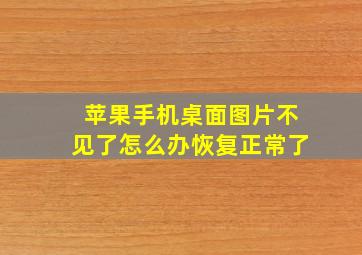 苹果手机桌面图片不见了怎么办恢复正常了